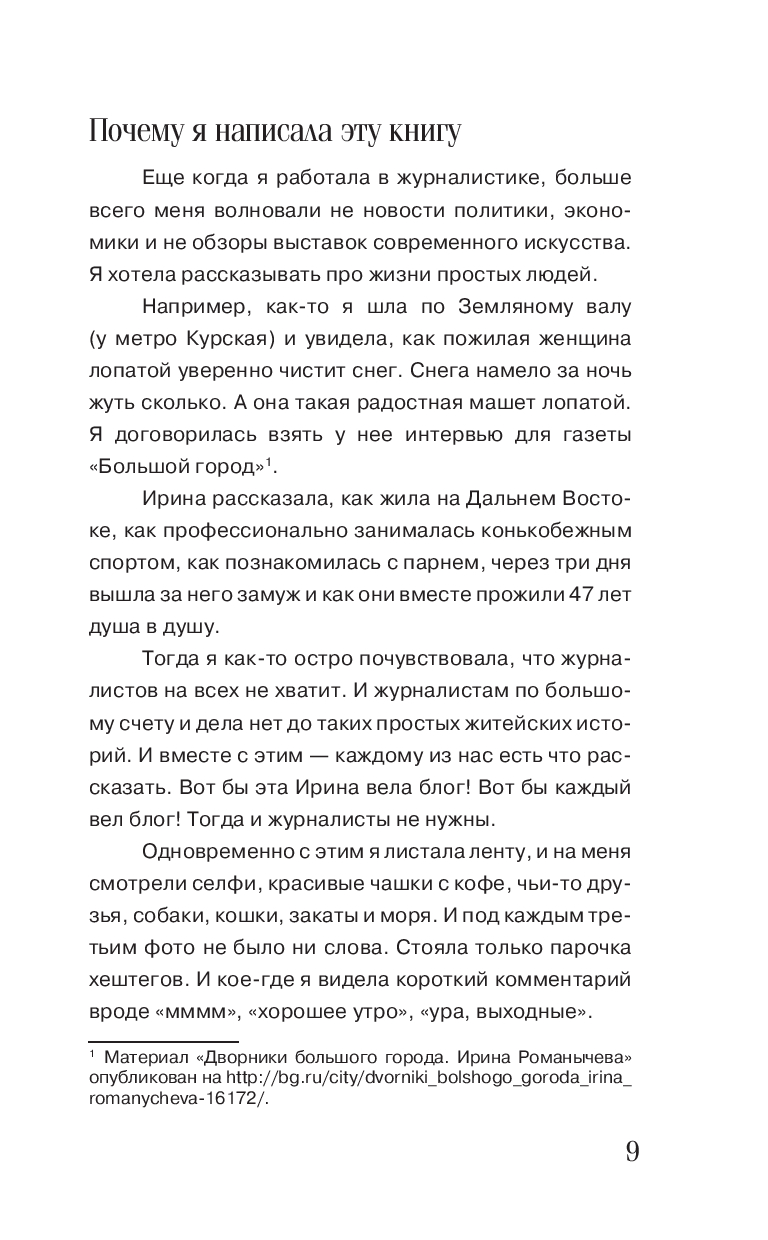 Почему я написала эту книгу

Еще когда я работала в журналистике, больше всего меня волновали не новости политики, экономики и не обзоры выставок современного искусства. Я хотела рассказывать про жизни простых людей.

Например, как-то я шла по Земляному валу (у метро Курская) и увидела, как пожилая женщина лопатой уверенно чистит снег. Снега намело за ночь жуть сколько. А она такая радостная машет лопатой. Я договорилась взять у нее интервью для газеты «Большой город»$^1$.

Ирина рассказала, как жила на Дальнем Востоке, как профессионально занималась конькобежным спортом, как познакомилась с парнем, через три дня вышла за него замуж и как они вместе прожили 47 лет душа в душу.

Тогда я как-то остро почувствовала, что журналистов на всех не хватит. И журналистам по большому счету и дела нет до таких простых житейских историй. И вместе с этим — каждому из нас есть что рассказать. Вот бы эта Ирина вела блог! Вот бы каждый вел блог! Тогда и журналисты не нужны.

Одновременно с этим я листала ленту, и на меня смотрели селфи, красивые чашки с кофе, чьи-то друзья, собаки, кошки, закаты и моря. И под каждым третьим фото не было ни слова. Стояла только парочка хештегов. И кое-где я видела короткий комментарий вроде «мммм», «хорошее утро», «ура, выходные».

$^1$ Материал «Дворники большого города. Ирина Романычева» опубликован на http://bg.ru/city/dvorniki_bolshogo_goroda_irina_romanycheva-16172/.

9